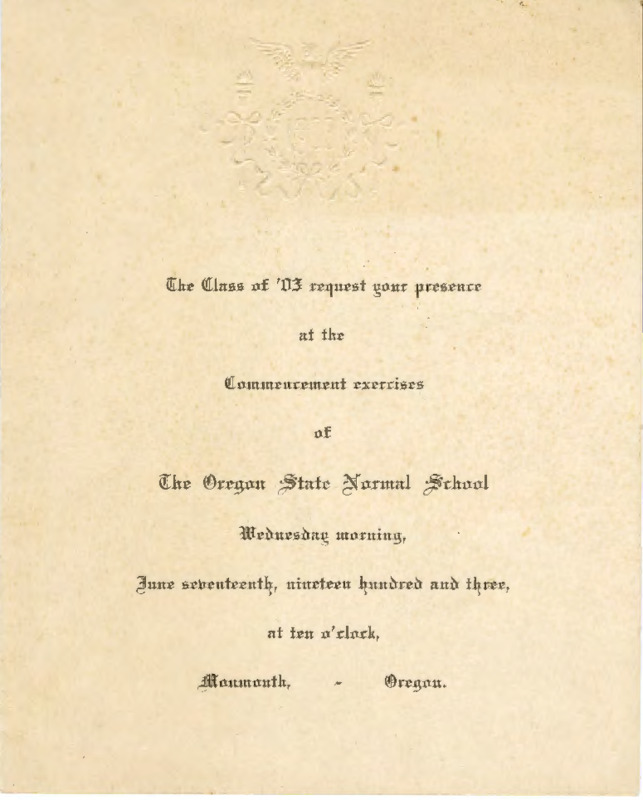 The Class of '03 request your presence

at the

Commencement exercises

of

The Oregon State Normal School

Wednesday morning,

June seventeenth, nineteen hundred and three,

at ten o'clock,

Monmouth, - Oregon.